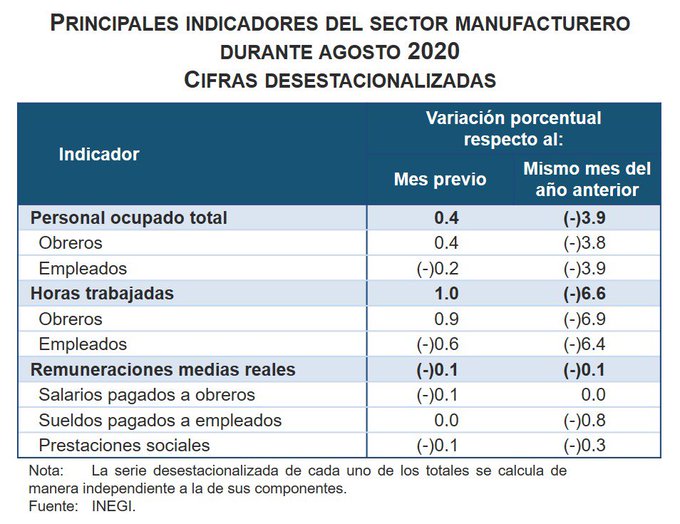 PRINCIPALES INDICADORES DEL SECTOR MANUFACTURERO DURANTE AGOSTO 2020
CIFRAS DESESTACIONALIZADAS

| Indicador | Variación porcentual respecto al: Mes previo | Variación porcentual respecto al: Mismo mes del año anterior |
|---|---|---|
| Personal ocupado total | 0.4 | (-)3.9 |
| Obreros | 0.4 | (-)3.8 |
| Empleados | (-)0.2 | (-)3.9 |
| Horas trabajadas | 1.0 | (-)6.6 |
| Obreros | 0.9 | (-)6.9 |
| Empleados | (-)0.6 | (-)6.4 |
| Remuneraciones medias reales | (-)0.1 | (-)0.1 |
| Salarios pagados a obreros | (-)0.1 | 0.0 |
| Sueldos pagados a empleados | 0.0 | (-)0.8 |
| Prestaciones sociales | (-)0.1 | (-)0.3 |

Nota: La serie desestacionalizada de cada uno de los totales se calcula de manera independiente a la de sus componentes.
Fuente: INEGI.